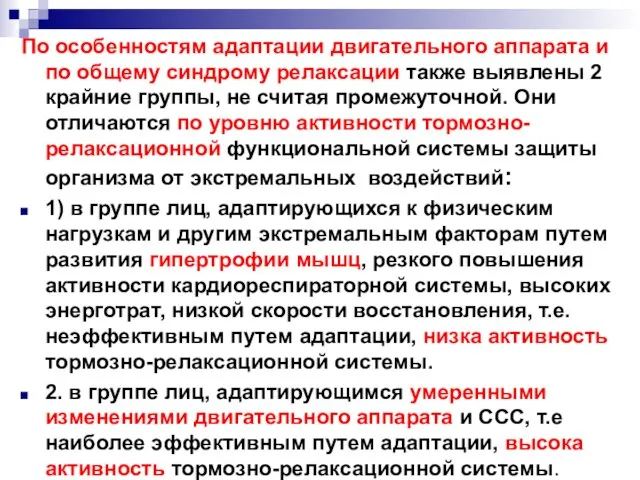 По особенностям адаптации двигательного аппарата и по общему синдрому релаксации также выявлены 2 крайние группы, не считая промежуточной. Они отличаются по уровню активности тормозно-релаксационной функциональной системы защиты организма от экстремальных воздействий:

1) в группе лиц, адаптирующихся к физическим нагрузкам и другим экстремальным факторам путем развития гипертрофии мышц, резкого повышения активности кардиореспираторной системы, высоких энерготрат, низкой скорости восстановления, т.е. неэффективным путем адаптации, низка активность тормозно-релаксационной системы.

2. в группе лиц, адаптирующимся умеренными изменениями двигательного аппарата и ССС, т.е наиболее эффективным путем адаптации, высока активность тормозно-релаксационной системы.